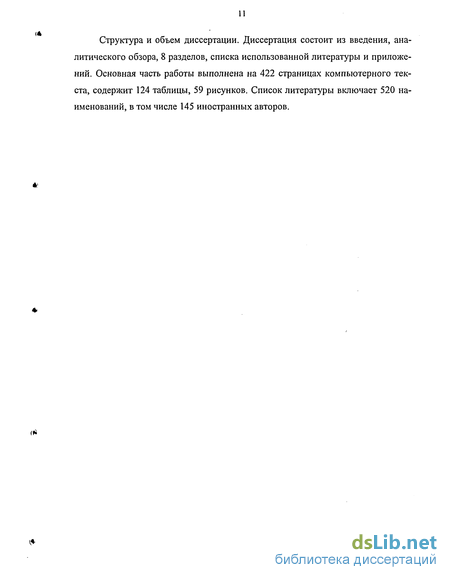 11

Структура и объем диссертации. Диссертация состоит из введения, аналитического обзора, 8 разделов, списка использованной литературы и приложений. Основная часть работы выполнена на 422 страницах компьютерного текста, содержит 124 таблицы, 59 рисунков. Список литературы включает 520 наименований, в том числе 145 иностранных авторов.

dsLib.net
библиотека диссертаций